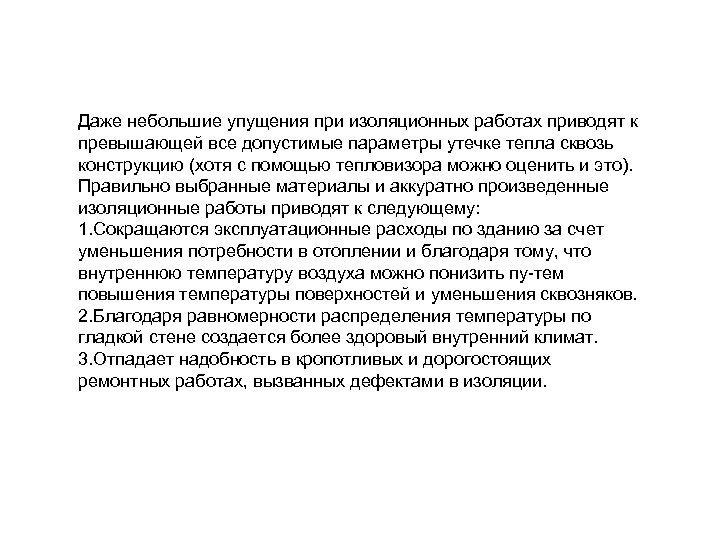 Даже небольшие упущения при изоляционных работах приводят к превышающей все допустимые параметры утечке тепла сквозь конструкцию (хотя с помощью тепловизора можно оценить и это). Правильно выбранные материалы и аккуратно произведенные изоляционные работы приводят к следующему:
1.Сокращаются эксплуатационные расходы по зданию за счет уменьшения потребности в отоплении и благодаря тому, что внутреннюю температуру воздуха можно понизить пу-тем повышения температуры поверхностей и уменьшения сквозняков.
2.Благодаря равномерности распределения температуры по гладкой стене создается более здоровый внутренний климат.
3.Отпадает надобность в кропотливых и дорогостоящих ремонтных работах, вызванных дефектами в изоляции.